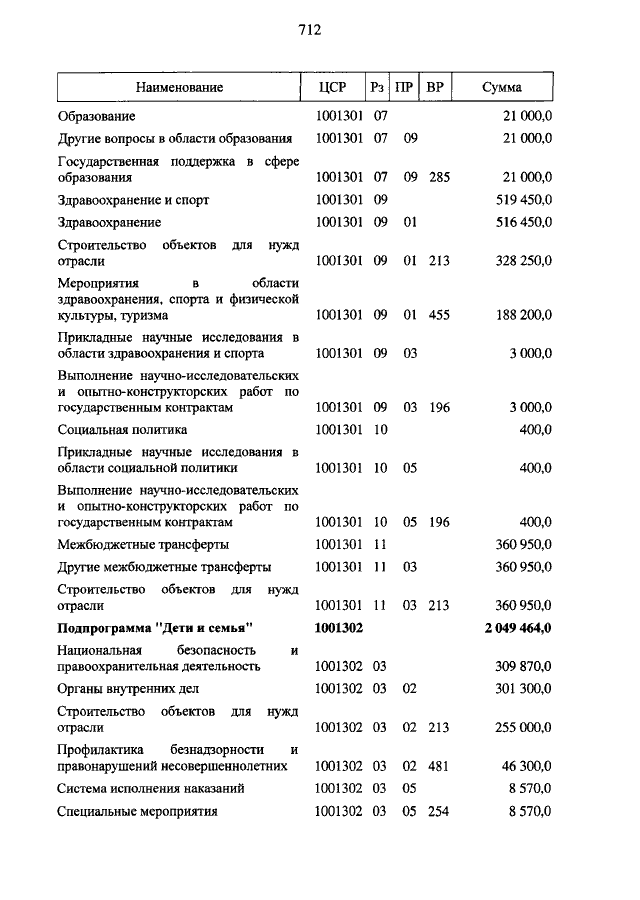 712

| Наименование | ЦСР | Рз | ПР | ВР | Сумма |
|---|---|---|---|---|---|
| Образование | 1001301 | 07 | | | 21 000,0 |
| Другие вопросы в области образования | 1001301 | 07 | 09 | | 21 000,0 |
| Государственная поддержка в сфере образования | 1001301 | 07 | 09 | 285 | 21 000,0 |
| Здравоохранение и спорт | 1001301 | 09 | | | 519 450,0 |
| Здравоохранение | 1001301 | 09 | 01 | | 516 450,0 |
| Строительство объектов для нужд отрасли | 1001301 | 09 | 01 | 213 | 328 250,0 |
| Мероприятия в области здравоохранения, спорта и физической культуры, туризма | 1001301 | 09 | 01 | 455 | 188 200,0 |
| Прикладные научные исследования в области здравоохранения и спорта | 1001301 | 09 | 03 | | 3 000,0 |
| Выполнение научно-исследовательских и опытно-конструкторских работ по государственным контрактам | 1001301 | 09 | 03 | 196 | 3 000,0 |
| Социальная политика | 1001301 | 10 | | | 400,0 |
| Прикладные научные исследования в области социальной политики | 1001301 | 10 | 05 | | 400,0 |
| Выполнение научно-исследовательских и опытно-конструкторских работ по государственным контрактам | 1001301 | 10 | 05 | 196 | 400,0 |
| Межбюджетные трансферты | 1001301 | 11 | | | 360 950,0 |
| Другие межбюджетные трансферты | 1001301 | 11 | 03 | | 360 950,0 |
| Строительство объектов для нужд отрасли | 1001301 | 11 | 03 | 213 | 360 950,0 |
| **Подпрограмма "Дети и семья"** | **1001302** | | | | **2 049 464,0** |
| Национальная безопасность и правоохранительная деятельность | 1001302 | 03 | | | 309 870,0 |
| Органы внутренних дел | 1001302 | 03 | 02 | | 301 300,0 |
| Строительство объектов для нужд отрасли | 1001302 | 03 | 02 | 213 | 255 000,0 |
| Профилактика безнадзорности и правонарушений несовершеннолетних | 1001302 | 03 | 02 | 481 | 46 300,0 |
| Система исполнения наказаний | 1001302 | 03 | 05 | | 8 570,0 |
| Специальные мероприятия | 1001302 | 03 | 05 | 254 | 8 570,0 |